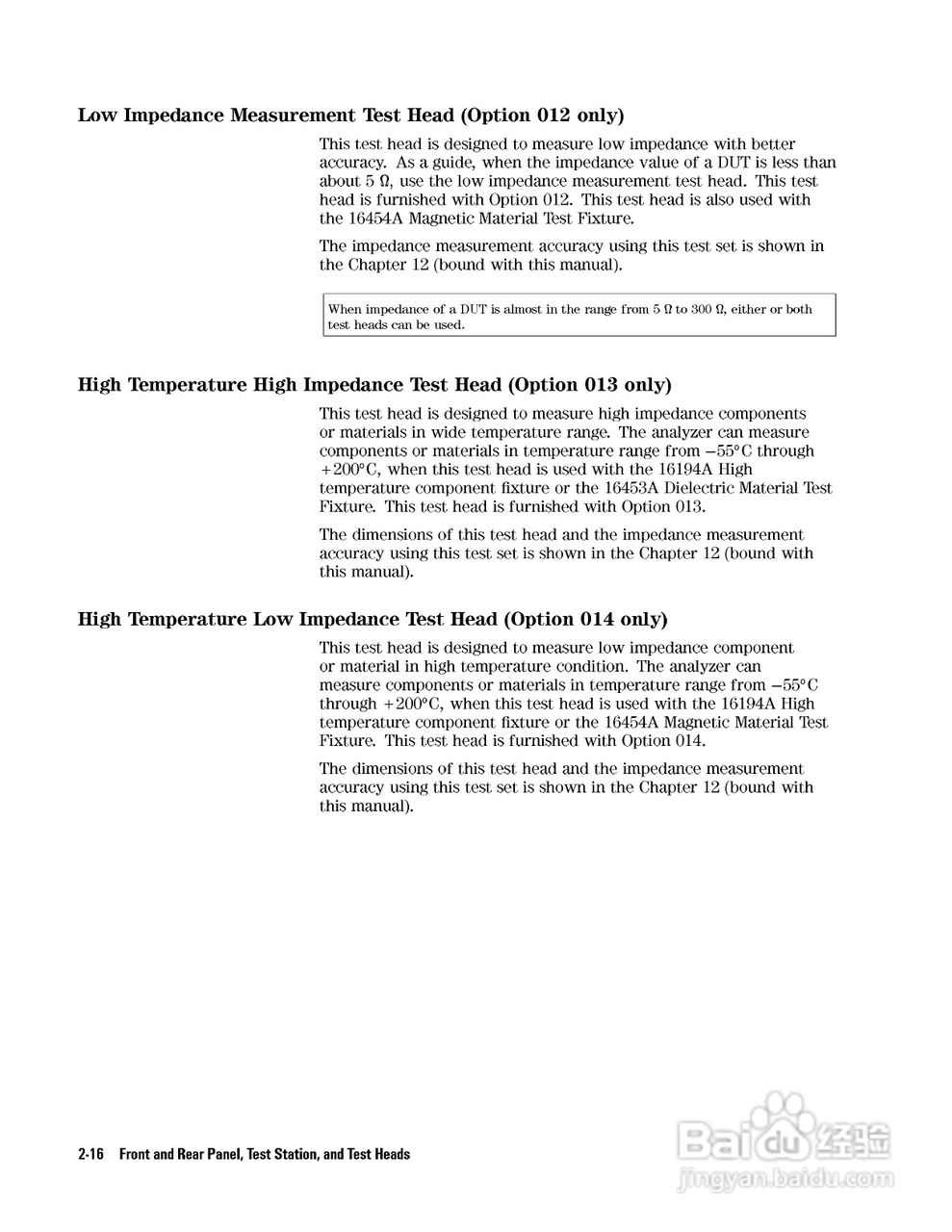 Low Impedance Measurement Test Head (Option 012 only)

This test head is designed to measure low impedance with better accuracy. As a guide, when the impedance value of a DUT is less than about 5 Ω, use the low impedance measurement test head. This test head is furnished with Option 012. This test head is also used with the 16454A Magnetic Material Test Fixture.

The impedance measurement accuracy using this test set is shown in the Chapter 12 (bound with this manual).

When impedance of a DUT is almost in the range from 5 Ω to 300 Ω, either or both test heads can be used.

High Temperature High Impedance Test Head (Option 013 only)

This test head is designed to measure high impedance components or materials in wide temperature range. The analyzer can measure components or materials in temperature range from −55°C through +200°C, when this test head is used with the 16194A High temperature component fixture or the 16453A Dielectric Material Test Fixture. This test head is furnished with Option 013.

The dimensions of this test head and the impedance measurement accuracy using this test set is shown in the Chapter 12 (bound with this manual).

High Temperature Low Impedance Test Head (Option 014 only)

This test head is designed to measure low impedance component or material in high temperature condition. The analyzer can measure components or materials in temperature range from −55°C through +200°C, when this test head is used with the 16194A High temperature component fixture or the 16454A Magnetic Material Test Fixture. This test head is furnished with Option 014.

The dimensions of this test head and the impedance measurement accuracy using this test set is shown in the Chapter 12 (bound with this manual).

2-16 Front and Rear Panel, Test Station, and Test Heads

Baidu 经验
jingyan.baidu.com